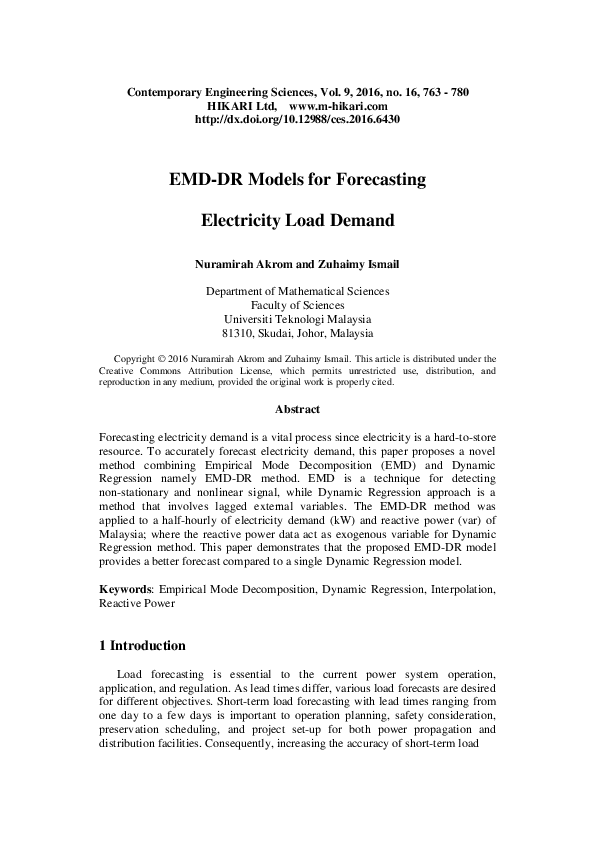 Contemporary Engineering Sciences, Vol. 9, 2016, no. 16, 763 - 780
HIKARI Ltd, www.m-hikari.com
http://dx.doi.org/10.12988/ces.2016.6430

EMD-DR Models for Forecasting

Electricity Load Demand

Nuramirah Akrom and Zuhaimy Ismail

Department of Mathematical Sciences
Faculty of Sciences
Universiti Teknologi Malaysia
81310, Skudai, Johor, Malaysia

Copyright © 2016 Nuramirah Akrom and Zuhaimy Ismail. This article is distributed under the Creative Commons Attribution License, which permits unrestricted use, distribution, and reproduction in any medium, provided the original work is properly cited.

Abstract

Forecasting electricity demand is a vital process since electricity is a hard-to-store resource. To accurately forecast electricity demand, this paper proposes a novel method combining Empirical Mode Decomposition (EMD) and Dynamic Regression namely EMD-DR method. EMD is a technique for detecting non-stationary and nonlinear signal, while Dynamic Regression approach is a method that involves lagged external variables. The EMD-DR method was applied to a half-hourly of electricity demand (kW) and reactive power (var) of Malaysia; where the reactive power data act as exogenous variable for Dynamic Regression method. This paper demonstrates that the proposed EMD-DR model provides a better forecast compared to a single Dynamic Regression model.

Keywords: Empirical Mode Decomposition, Dynamic Regression, Interpolation, Reactive Power

1 Introduction

Load forecasting is essential to the current power system operation, application, and regulation. As lead times differ, various load forecasts are desired for different objectives. Short-term load forecasting with lead times ranging from one day to a few days is important to operation planning, safety consideration, preservation scheduling, and project set-up for both power propagation and distribution facilities. Consequently, increasing the accuracy of short-term load